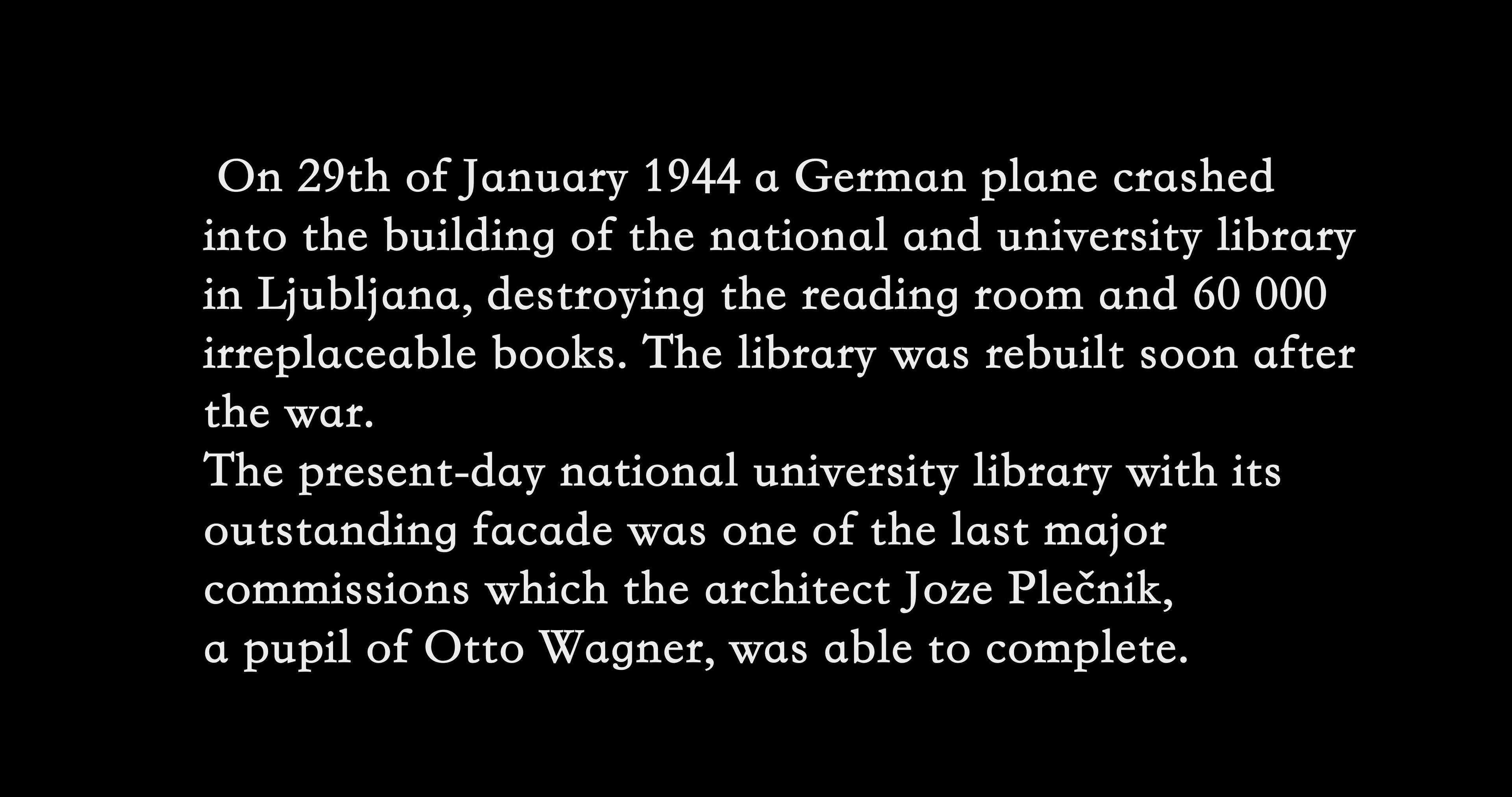 On 29th of January 1944 a German plane crashed into the building of the national and university library in Ljubljana, destroying the reading room and 60 000 irreplaceable books. The library was rebuilt soon after the war.
The present-day national university library with its outstanding facade was one of the last major commissions which the architect Joze Plečnik, a pupil of Otto Wagner, was able to complete.